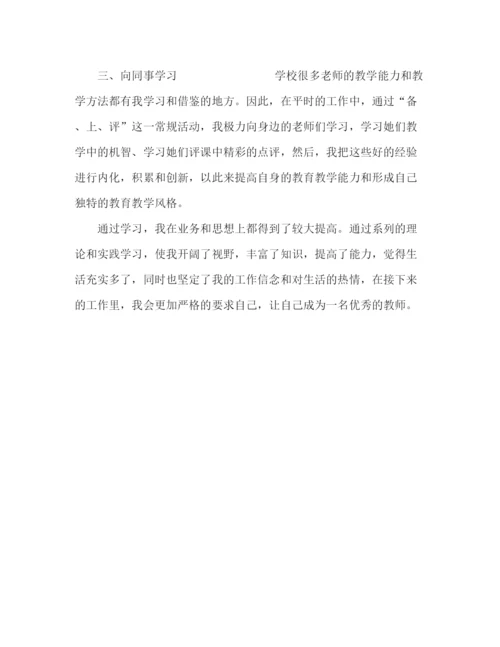 三、向同事学习 学校很多老师的教学能力和教学方法都有我学习和借鉴的地方。因此，在平时的工作中，通过“备、上、评”这一常规活动，我极力向身边的老师们学习，学习她们教学中的机智、学习她们评课中精彩的点评，然后，我把这些好的经验进行内化，积累和创新，以此来提高自身的教育教学能力和形成自己独特的教育教学风格。

通过学习，我在业务和思想上都得到了较大提高。通过系列的理论和实践学习，使我开阔了视野，丰富了知识，提高了能力，觉得生活充实多了，同时也坚定了我的工作信念和对生活的热情，在接下来的工作里，我会更加严格的要求自己，让自己成为一名优秀的教师。